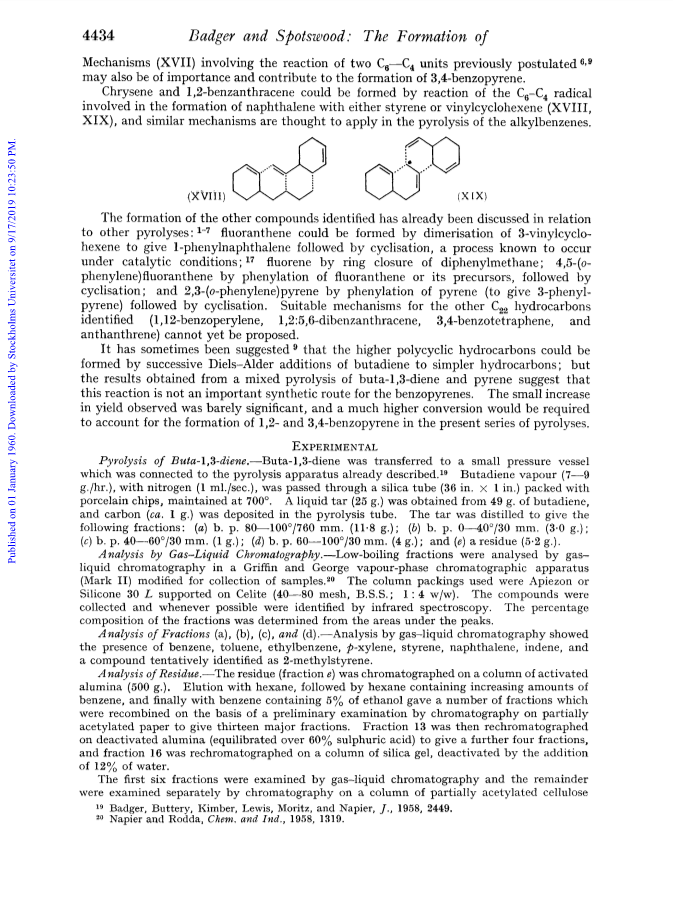 4434 Badger and Spotswood: The Formation of

Mechanisms (XVII) involving the reaction of two $C_6$—$C_4$ units previously postulated $^{6,9}$ may also be of importance and contribute to the formation of 3,4-benzopyrene.

Chrysene and 1,2-benzanthracene could be formed by reaction of the $C_6$–$C_4$ radical involved in the formation of naphthalene with either styrene or vinylcyclohexene (XVIII, XIX), and similar mechanisms are thought to apply in the pyrolysis of the alkylbenzenes.

(XVIII) (XIX)

The formation of the other compounds identified has already been discussed in relation to other pyrolyses: $^{1-7}$ fluoranthene could be formed by dimerisation of 3-vinylcyclohexene to give 1-phenylnaphthalene followed by cyclisation, a process known to occur under catalytic conditions; $^{17}$ fluorene by ring closure of diphenylmethane; 4,5-(o-phenylene)fluoranthene by phenylation of fluoranthene or its precursors, followed by cyclisation; and 2,3-(o-phenylene)pyrene by phenylation of pyrene (to give 3-phenylpyrene) followed by cyclisation. Suitable mechanisms for the other $C_{22}$ hydrocarbons identified (1,12-benzoperylene, 1,2:5,6-dibenzanthracene, 3,4-benzotetraphene, and anthanthrene) cannot yet be proposed.

It has sometimes been suggested $^9$ that the higher polycyclic hydrocarbons could be formed by successive Diels–Alder additions of butadiene to simpler hydrocarbons; but the results obtained from a mixed pyrolysis of buta-1,3-diene and pyrene suggest that this reaction is not an important synthetic route for the benzopyrenes. The small increase in yield observed was barely significant, and a much higher conversion would be required to account for the formation of 1,2- and 3,4-benzopyrene in the present series of pyrolyses.

EXPERIMENTAL

Pyrolysis of Buta-1,3-diene.—Buta-1,3-diene was transferred to a small pressure vessel which was connected to the pyrolysis apparatus already described.$^{19}$ Butadiene vapour (7—9 g./hr.), with nitrogen (1 ml./sec.), was passed through a silica tube (36 in. × 1 in.) packed with porcelain chips, maintained at 700°. A liquid tar (25 g.) was obtained from 49 g. of butadiene, and carbon (ca. 1 g.) was deposited in the pyrolysis tube. The tar was distilled to give the following fractions: (a) b. p. 80—100°/760 mm. (11·8 g.); (b) b. p. 0—40°/30 mm. (3·0 g.); (c) b. p. 40—60°/30 mm. (1 g.); (d) b. p. 60—100°/30 mm. (4 g.); and (e) a residue (5·2 g.).

Analysis by Gas–Liquid Chromatography.—Low-boiling fractions were analysed by gas–liquid chromatography in a Griffin and George vapour-phase chromatographic apparatus (Mark II) modified for collection of samples.$^{20}$ The column packings used were Apiezon or Silicone 30 L supported on Celite (40—80 mesh, B.S.S.; 1 : 4 w/w). The compounds were collected and whenever possible were identified by infrared spectroscopy. The percentage composition of the fractions was determined from the areas under the peaks.

Analysis of Fractions (a), (b), (c), and (d).—Analysis by gas–liquid chromatography showed the presence of benzene, toluene, ethylbenzene, p-xylene, styrene, naphthalene, indene, and a compound tentatively identified as 2-methylstyrene.

Analysis of Residue.—The residue (fraction e) was chromatographed on a column of activated alumina (500 g.). Elution with hexane, followed by hexane containing increasing amounts of benzene, and finally with benzene containing 5% of ethanol gave a number of fractions which were recombined on the basis of a preliminary examination by chromatography on partially acetylated paper to give thirteen major fractions. Fraction 13 was then rechromatographed on deactivated alumina (equilibrated over 60% sulphuric acid) to give a further four fractions, and fraction 16 was rechromatographed on a column of silica gel, deactivated by the addition of 12% of water.

The first six fractions were examined by gas–liquid chromatography and the remainder were examined separately by chromatography on a column of partially acetylated cellulose

$^{19}$ Badger, Buttery, Kimber, Lewis, Moritz, and Napier, J., 1958, 2449.
$^{20}$ Napier and Rodda, Chem. and Ind., 1958, 1319.

Published on 01 January 1960. Downloaded by Stockholms Universitet on 9/17/2019 10:23:50 PM.